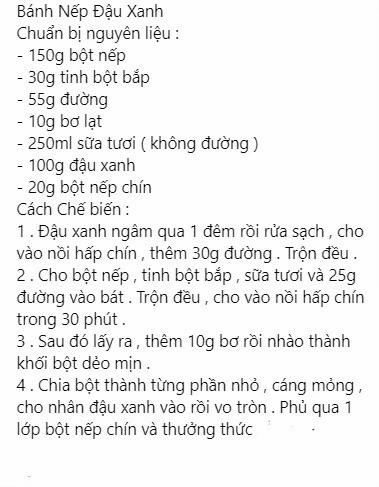 Bánh Nếp Đậu Xanh
Chuẩn bị nguyên liệu :
- 150g bột nếp
- 30g tinh bột bắp
- 55g đường
- 10g bơ lạt
- 250ml sữa tươi ( không đường )
- 100g đậu xanh
- 20g bột nếp chín
Cách Chế biến :
1 . Đậu xanh ngâm qua 1 đêm rồi rửa sạch , cho vào nồi hấp chín , thêm 30g đường . Trộn đều .
2 . Cho bột nếp , tinh bột bắp , sữa tươi và 25g đường vào bát . Trộn đều , cho vào nồi hấp chín trong 30 phút .
3 . Sau đó lấy ra , thêm 10g bơ rồi nhào thành khối bột dẻo mịn .
4 . Chia bột thành từng phần nhỏ , cáng mỏng , cho nhân đậu xanh vào rồi vo tròn . Phủ qua 1 lớp bột nếp chín và thưởng thức